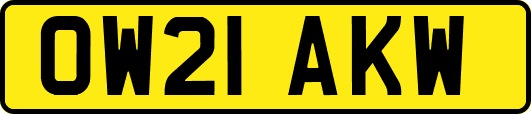 OW21 AKW